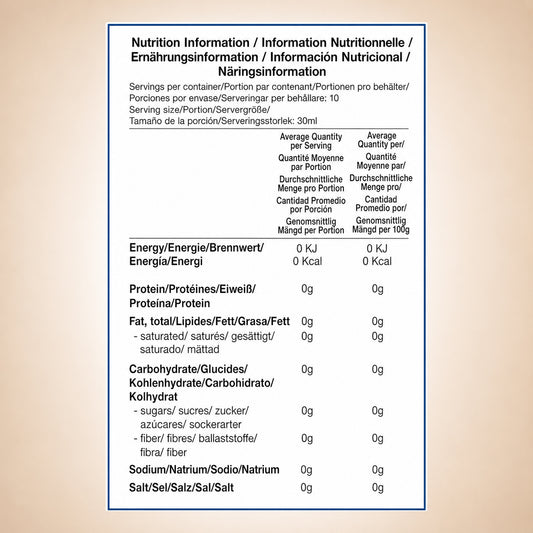 Nutrition Information / Information Nutritionnelle / Ernährungsinformation / Información Nutricional / Näringsinformation

Servings per container/Portion par contenant/Portionen pro behälter/ Porciones por envase/Serveringar per behållare: 10

Serving size/Portion/Servergröße/ Tamaño de la porción/Serveringsstorlek: 30ml

|  | Average Quantity per Serving Quantité Moyenne par Portion Durchschnittliche Menge pro Portion Cantidad Promedio por Porción Genomsnittlig Mängd per Portion | Average Quantity per/ Quantité Moyenne par/ Durchschnittliche Menge pro/ Cantidad Promedio por/ Genomsnittlig Mängd per 100g |
|---|---|---|
| Energy/Energie/Brennwert/ Energía/Energi | 0 KJ 0 Kcal | 0 KJ 0 Kcal |
| Protein/Protéines/Eiweiß/ Proteína/Protein | 0g | 0g |
| Fat, total/Lipides/Fett/Grasa/Fett | 0g | 0g |
| - saturated/ saturés/ gesättigt/ saturado/ mättad | 0g | 0g |
| Carbohydrate/Glucides/ Kohlenhydrate/Carbohidrato/ Kolhydrat | 0g | 0g |
| - sugars/ sucres/ zucker/ azúcares/ sockerarter | 0g | 0g |
| - fiber/ fibres/ ballaststoffe/ fibra/ fiber | 0g | 0g |
| Sodium/Natrium/Sodio/Natrium | 0g | 0g |
| Salt/Sel/Salz/Sal/Salt | 0g | 0g |